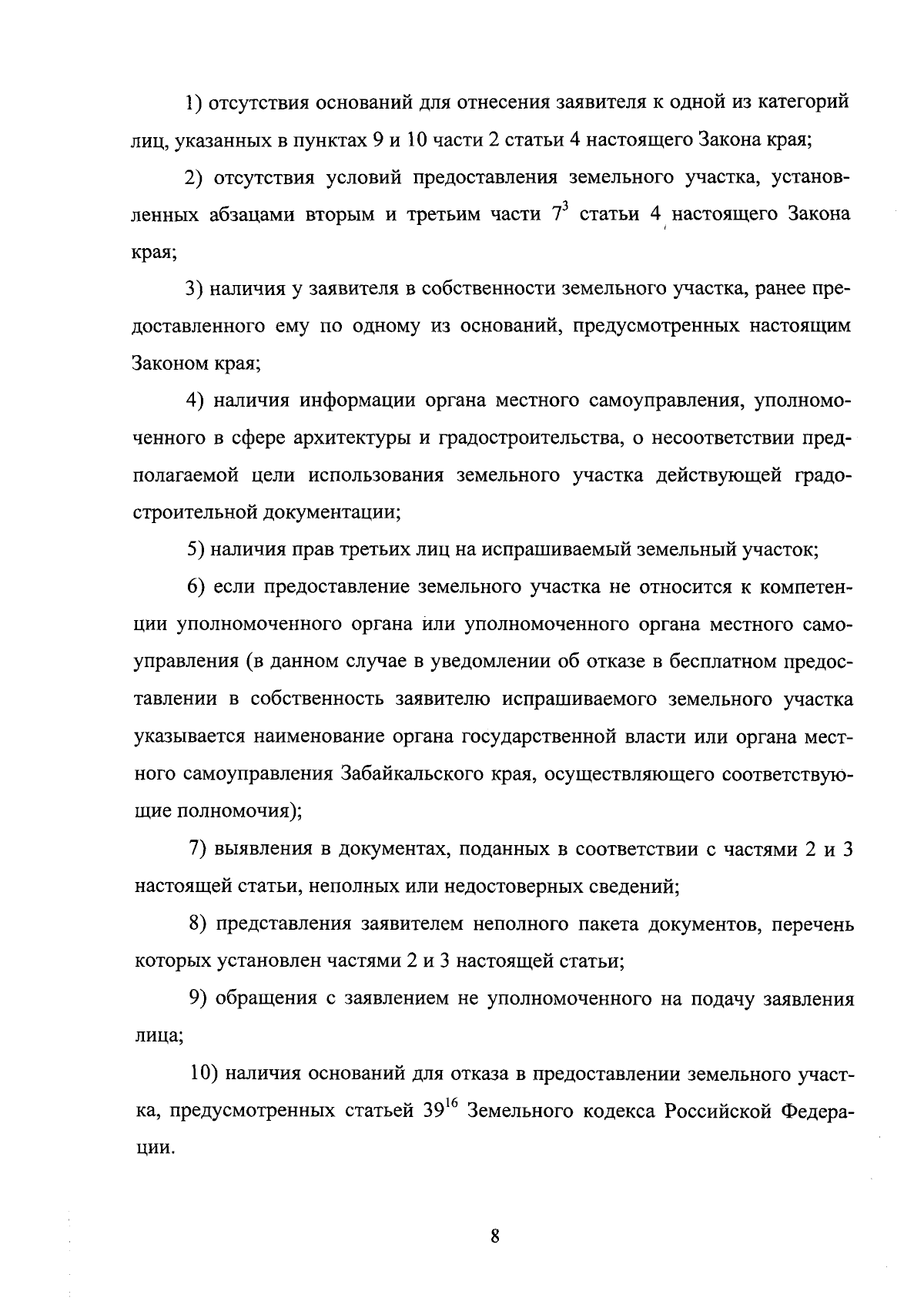 1) отсутствия оснований для отнесения заявителя к одной из категорий лиц, указанных в пунктах 9 и 10 части 2 статьи 4 настоящего Закона края;

2) отсутствия условий предоставления земельного участка, установленных абзацами вторым и третьим части $7^3$ статьи 4 настоящего Закона края;

3) наличия у заявителя в собственности земельного участка, ранее предоставленного ему по одному из оснований, предусмотренных настоящим Законом края;

4) наличия информации органа местного самоуправления, уполномоченного в сфере архитектуры и градостроительства, о несоответствии предполагаемой цели использования земельного участка действующей градостроительной документации;

5) наличия прав третьих лиц на испрашиваемый земельный участок;

6) если предоставление земельного участка не относится к компетенции уполномоченного органа или уполномоченного органа местного самоуправления (в данном случае в уведомлении об отказе в бесплатном предоставлении в собственность заявителю испрашиваемого земельного участка указывается наименование органа государственной власти или органа местного самоуправления Забайкальского края, осуществляющего соответствующие полномочия);

7) выявления в документах, поданных в соответствии с частями 2 и 3 настоящей статьи, неполных или недостоверных сведений;

8) представления заявителем неполного пакета документов, перечень которых установлен частями 2 и 3 настоящей статьи;

9) обращения с заявлением не уполномоченного на подачу заявления лица;

10) наличия оснований для отказа в предоставлении земельного участка, предусмотренных статьей $39^{16}$ Земельного кодекса Российской Федерации.

8